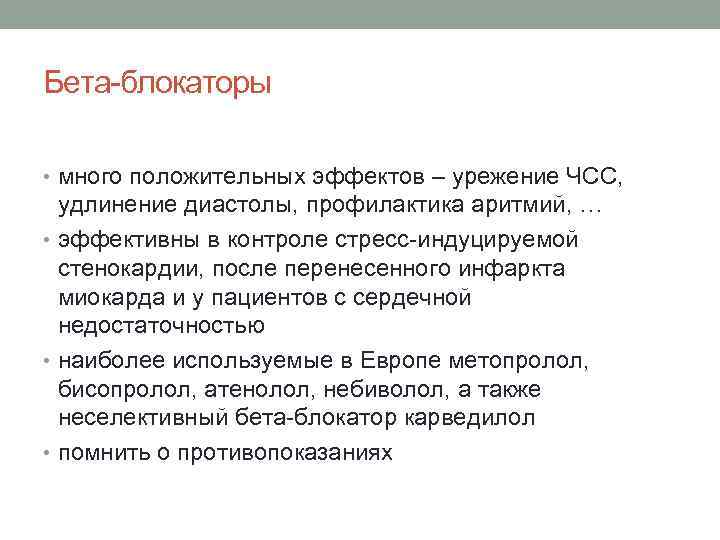 Бета-блокаторы

• много положительных эффектов – урежение ЧСС, удлинение диастолы, профилактика аритмий, …
• эффективны в контроле стресс-индуцируемой стенокардии, после перенесенного инфаркта миокарда и у пациентов с сердечной недостаточностью
• наиболее используемые в Европе метопролол, бисопролол, атенолол, небиволол, а также неселективный бета-блокатор карведилол
• помнить о противопоказаниях